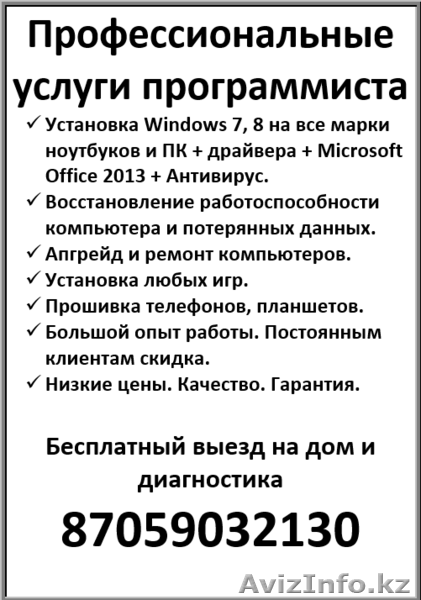 Профессиональные услуги программиста

✓ Установка Windows 7, 8 на все марки ноутбуков и ПК + драйвера + Microsoft Office 2013 + Антивирус.
✓ Восстановление работоспособности компьютера и потерянных данных.
✓ Апгрейд и ремонт компьютеров.
✓ Установка любых игр.
✓ Прошивка телефонов, планшетов.
✓ Большой опыт работы. Постоянным клиентам скидка.
✓ Низкие цены. Качество. Гарантия.

Бесплатный выезд на дом и диагностика

87059032130

AvizInfo.kz